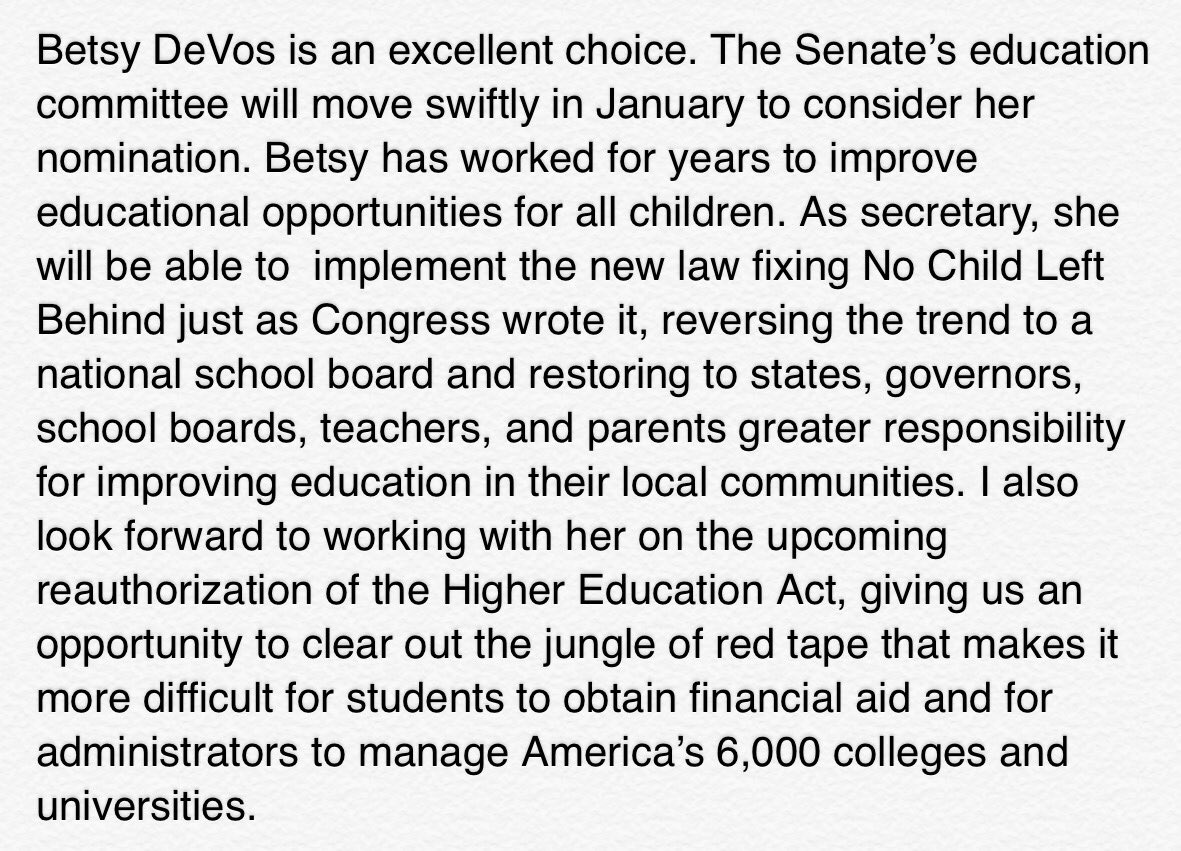 Betsy DeVos is an excellent choice. The Senate's education committee will move swiftly in January to consider her nomination. Betsy has worked for years to improve educational opportunities for all children. As secretary, she will be able to  implement the new law fixing No Child Left Behind just as Congress wrote it, reversing the trend to a national school board and restoring to states, governors, school boards, teachers, and parents greater responsibility for improving education in their local communities. I also look forward to working with her on the upcoming reauthorization of the Higher Education Act, giving us an opportunity to clear out the jungle of red tape that makes it more difficult for students to obtain financial aid and for administrators to manage America's 6,000 colleges and universities.